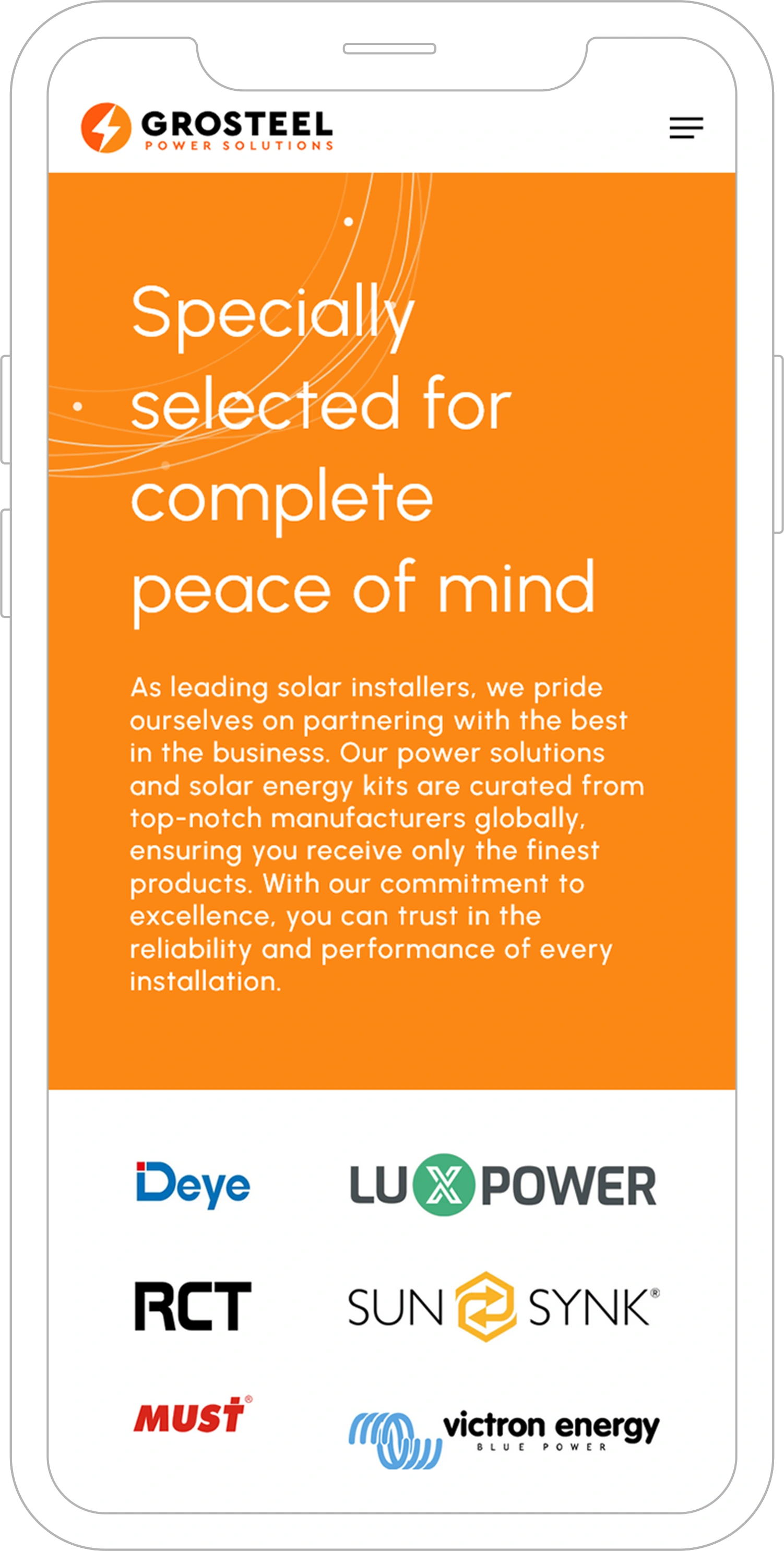 GROSTEEL
POWER SOLUTIONS

Specially selected for complete peace of mind

As leading solar installers, we pride ourselves on partnering with the best in the business. Our power solutions and solar energy kits are curated from top-notch manufacturers globally, ensuring you receive only the finest products. With our commitment to excellence, you can trust in the reliability and performance of every installation.

Deye

LUXPOWER

RCT

SUN SYNK®

MUST®

victron energy
BLUE POWER